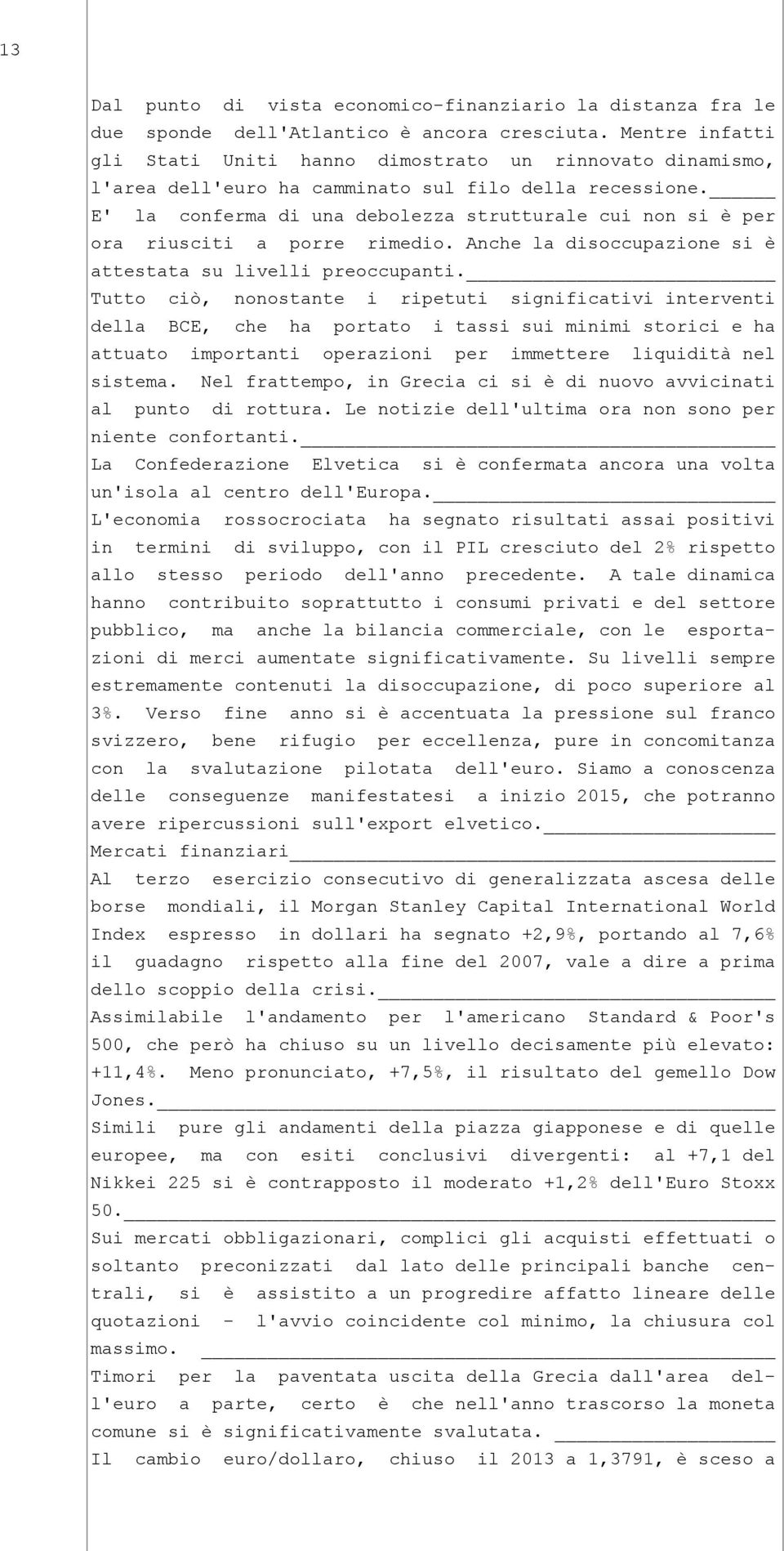 13

Dal punto di vista economico-finanziario la distanza fra le due sponde dell'Atlantico è ancora cresciuta. Mentre infatti gli Stati Uniti hanno dimostrato un rinnovato dinamismo, l'area dell'euro ha camminato sul filo della recessione.

E' la conferma di una debolezza strutturale cui non si è per ora riusciti a porre rimedio. Anche la disoccupazione si è attestata su livelli preoccupanti.

Tutto ciò, nonostante i ripetuti significativi interventi della BCE, che ha portato i tassi sui minimi storici e ha attuato importanti operazioni per immettere liquidità nel sistema. Nel frattempo, in Grecia ci si è di nuovo avvicinati al punto di rottura. Le notizie dell'ultima ora non sono per niente confortanti.

La Confederazione Elvetica si è confermata ancora una volta un'isola al centro dell'Europa.

L'economia rossocrociata ha segnato risultati assai positivi in termini di sviluppo, con il PIL cresciuto del 2% rispetto allo stesso periodo dell'anno precedente. A tale dinamica hanno contribuito soprattutto i consumi privati e del settore pubblico, ma anche la bilancia commerciale, con le esportazioni di merci aumentate significativamente. Su livelli sempre estremamente contenuti la disoccupazione, di poco superiore al 3%. Verso fine anno si è accentuata la pressione sul franco svizzero, bene rifugio per eccellenza, pure in concomitanza con la svalutazione pilotata dell'euro. Siamo a conoscenza delle conseguenze manifestatesi a inizio 2015, che potranno avere ripercussioni sull'export elvetico.

Mercati finanziari

Al terzo esercizio consecutivo di generalizzata ascesa delle borse mondiali, il Morgan Stanley Capital International World Index espresso in dollari ha segnato +2,9%, portando al 7,6% il guadagno rispetto alla fine del 2007, vale a dire a prima dello scoppio della crisi.

Assimilabile l'andamento per l'americano Standard & Poor's 500, che però ha chiuso su un livello decisamente più elevato: +11,4%. Meno pronunciato, +7,5%, il risultato del gemello Dow Jones.

Simili pure gli andamenti della piazza giapponese e di quelle europee, ma con esiti conclusivi divergenti: al +7,1 del Nikkei 225 si è contrapposto il moderato +1,2% dell'Euro Stoxx 50.

Sui mercati obbligazionari, complici gli acquisti effettuati o soltanto preconizzati dal lato delle principali banche centrali, si è assistito a un progredire affatto lineare delle quotazioni - l'avvio coincidente col minimo, la chiusura col massimo.

Timori per la paventata uscita della Grecia dall'area dell'euro a parte, certo è che nell'anno trascorso la moneta comune si è significativamente svalutata.

Il cambio euro/dollaro, chiuso il 2013 a 1,3791, è sceso a